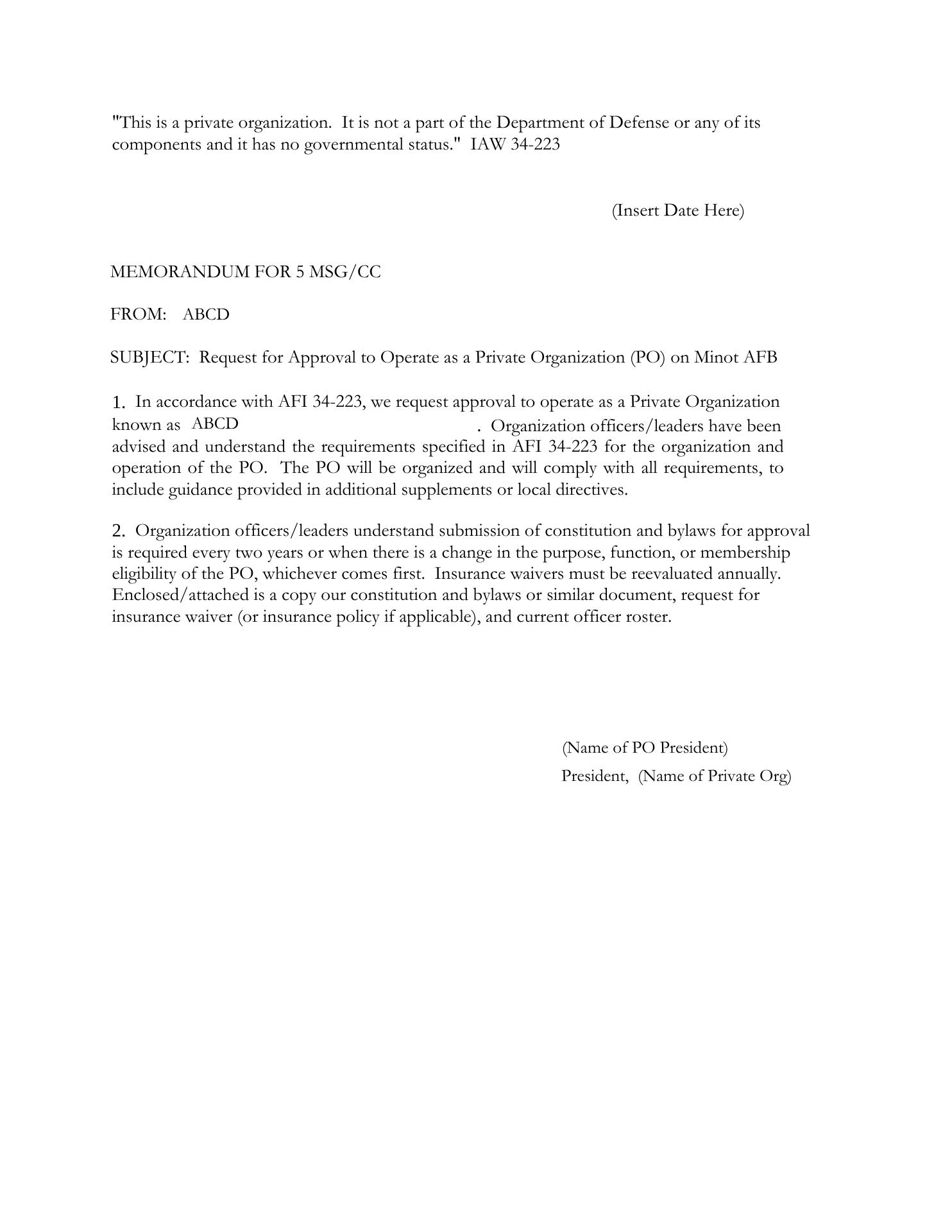 "This is a private organization. It is not a part of the Department of Defense or any of its components and it has no governmental status." IAW 34-223

(Insert Date Here)

MEMORANDUM FOR 5 MSG/CC

FROM: ABCD

SUBJECT: Request for Approval to Operate as a Private Organization (PO) on Minot AFB

1. In accordance with AFI 34-223, we request approval to operate as a Private Organization known as ABCD . Organization officers/leaders have been advised and understand the requirements specified in AFI 34-223 for the organization and operation of the PO. The PO will be organized and will comply with all requirements, to include guidance provided in additional supplements or local directives.

2. Organization officers/leaders understand submission of constitution and bylaws for approval is required every two years or when there is a change in the purpose, function, or membership eligibility of the PO, whichever comes first. Insurance waivers must be reevaluated annually. Enclosed/attached is a copy our constitution and bylaws or similar document, request for insurance waiver (or insurance policy if applicable), and current officer roster.

(Name of PO President)
President, (Name of Private Org)